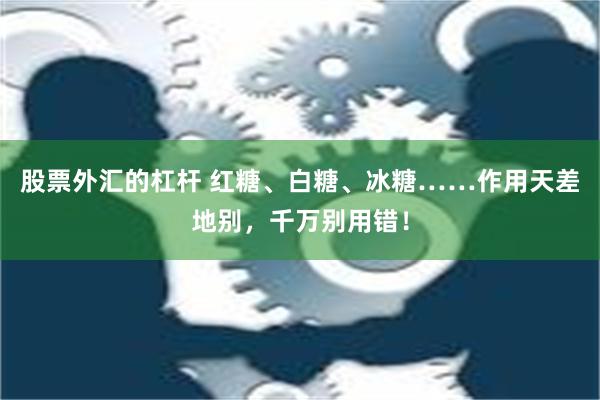 股票外汇的杠杆 红糖、白糖、冰糖……作用天差地别，千万别用错！